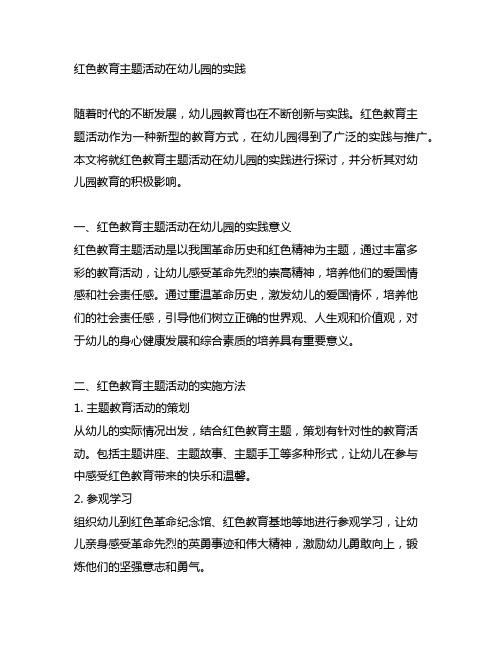 红色教育主题活动在幼儿园的实践

随着时代的不断发展，幼儿园教育也在不断创新与实践。红色教育主题活动作为一种新型的教育方式，在幼儿园得到了广泛的实践与推广。本文将就红色教育主题活动在幼儿园的实践进行探讨，并分析其对幼儿园教育的积极影响。

一、红色教育主题活动在幼儿园的实践意义
红色教育主题活动是以我国革命历史和红色精神为主题，通过丰富多彩的教育活动，让幼儿感受革命先烈的崇高精神，培养他们的爱国情感和社会责任感。通过重温革命历史，激发幼儿的爱国情怀，培养他们的社会责任感，引导他们树立正确的世界观、人生观和价值观，对于幼儿的身心健康发展和综合素质的培养具有重要意义。

二、红色教育主题活动的实施方法
1. 主题教育活动的策划
从幼儿的实际情况出发，结合红色教育主题，策划有针对性的教育活动。包括主题讲座、主题故事、主题手工等多种形式，让幼儿在参与中感受红色教育带来的快乐和温馨。
2. 参观学习
组织幼儿到红色革命纪念馆、红色教育基地等地进行参观学习，让幼儿亲身感受革命先烈的英勇事迹和伟大精神，激励幼儿勇敢向上，锻炼他们的坚强意志和勇气。